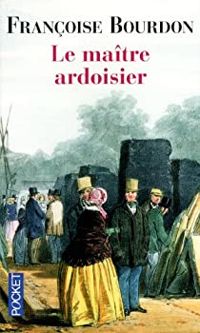 FRANÇOISE BOURDON
Le maître ardoisier

POCKET